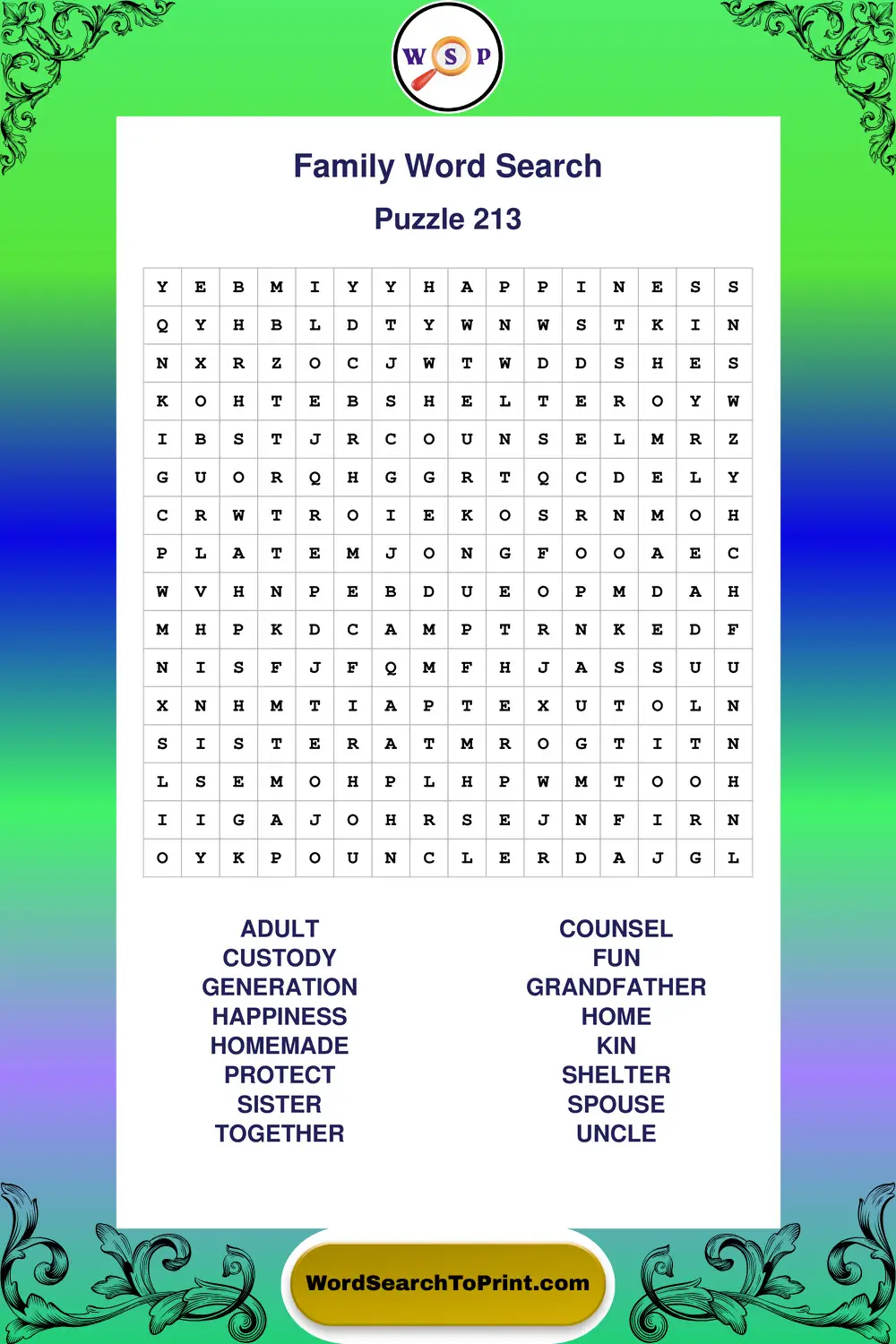 W S P

Family Word Search

Puzzle 213

| Y | E | B | M | I | Y | Y | H | A | P | P | I | N | E | S | S |
|---|---|---|---|---|---|---|---|---|---|---|---|---|---|---|---|
| Q | Y | H | B | L | D | T | Y | W | N | W | S | T | K | I | N |
| N | X | R | Z | O | C | J | W | T | W | D | D | S | H | E | S |
| K | O | H | T | E | B | S | H | E | L | T | E | R | O | Y | W |
| I | B | S | T | J | R | C | O | U | N | S | E | L | M | R | Z |
| G | U | O | R | Q | H | G | G | R | T | Q | C | D | E | L | Y |
| C | R | W | T | R | O | I | E | K | O | S | R | N | M | O | H |
| P | L | A | T | E | M | J | O | N | G | F | O | O | A | E | C |
| W | V | H | N | P | E | B | D | U | E | O | P | M | D | A | H |
| M | H | P | K | D | C | A | M | P | T | R | N | K | E | D | F |
| N | I | S | F | J | F | Q | M | F | H | J | A | S | S | U | U |
| X | N | H | M | T | I | A | P | T | E | X | U | T | O | L | N |
| S | I | S | T | E | R | A | T | M | R | O | G | T | I | T | N |
| L | S | E | M | O | H | P | L | H | P | W | M | T | O | O | H |
| I | I | G | A | J | O | H | R | S | E | J | N | F | I | R | N |
| O | Y | K | P | O | U | N | C | L | E | R | D | A | J | G | L |

ADULT
CUSTODY
GENERATION
HAPPINESS
HOMEMADE
PROTECT
SISTER
TOGETHER

COUNSEL
FUN
GRANDFATHER
HOME
KIN
SHELTER
SPOUSE
UNCLE

WordSearchToPrint.com